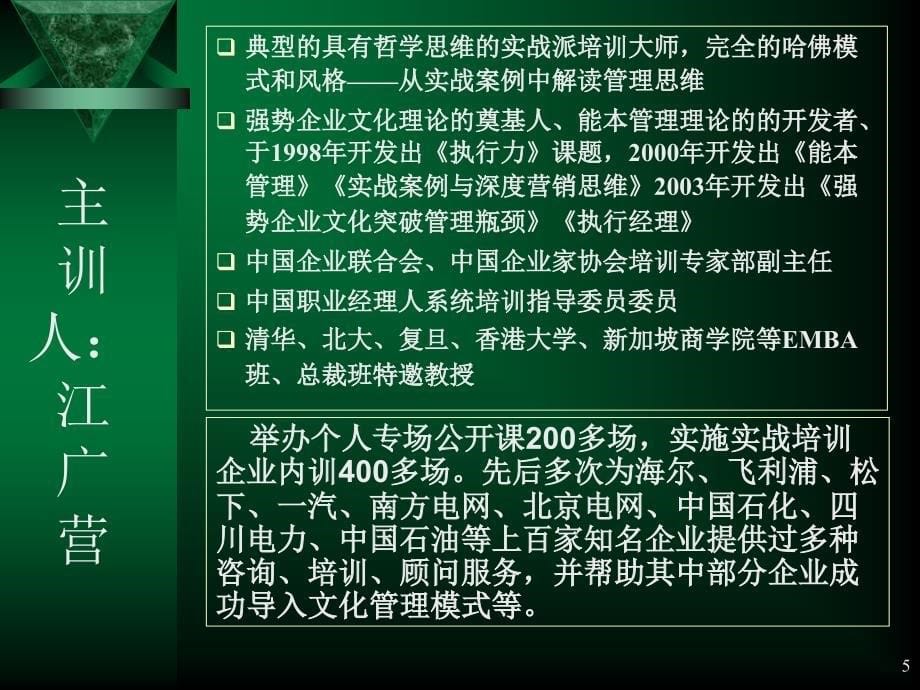 主训人：江广营

❑ 典型的具有哲学思维的实战派培训大师，完全的哈佛模式和风格——从实战案例中解读管理思维

❑ 强势企业文化理论的奠基人、能本管理理论的的开发者、于1998年开发出《执行力》课题，2000年开发出《能本管理》《实战案例与深度营销思维》2003年开发出《强势企业文化突破管理瓶颈》《执行经理》

❑ 中国企业联合会、中国企业家协会培训专家部副主任

❑ 中国职业经理人系统培训指导委员委员

❑ 清华、北大、复旦、香港大学、新加坡商学院等EMBA班、总裁班特邀教授

举办个人专场公开课200多场，实施实战培训企业内训400多场。先后多次为海尔、飞利浦、松下、一汽、南方电网、北京电网、中国石化、四川电力、中国石油等上百家知名企业提供过多种咨询、培训、顾问服务，并帮助其中部分企业成功导入文化管理模式等。

5